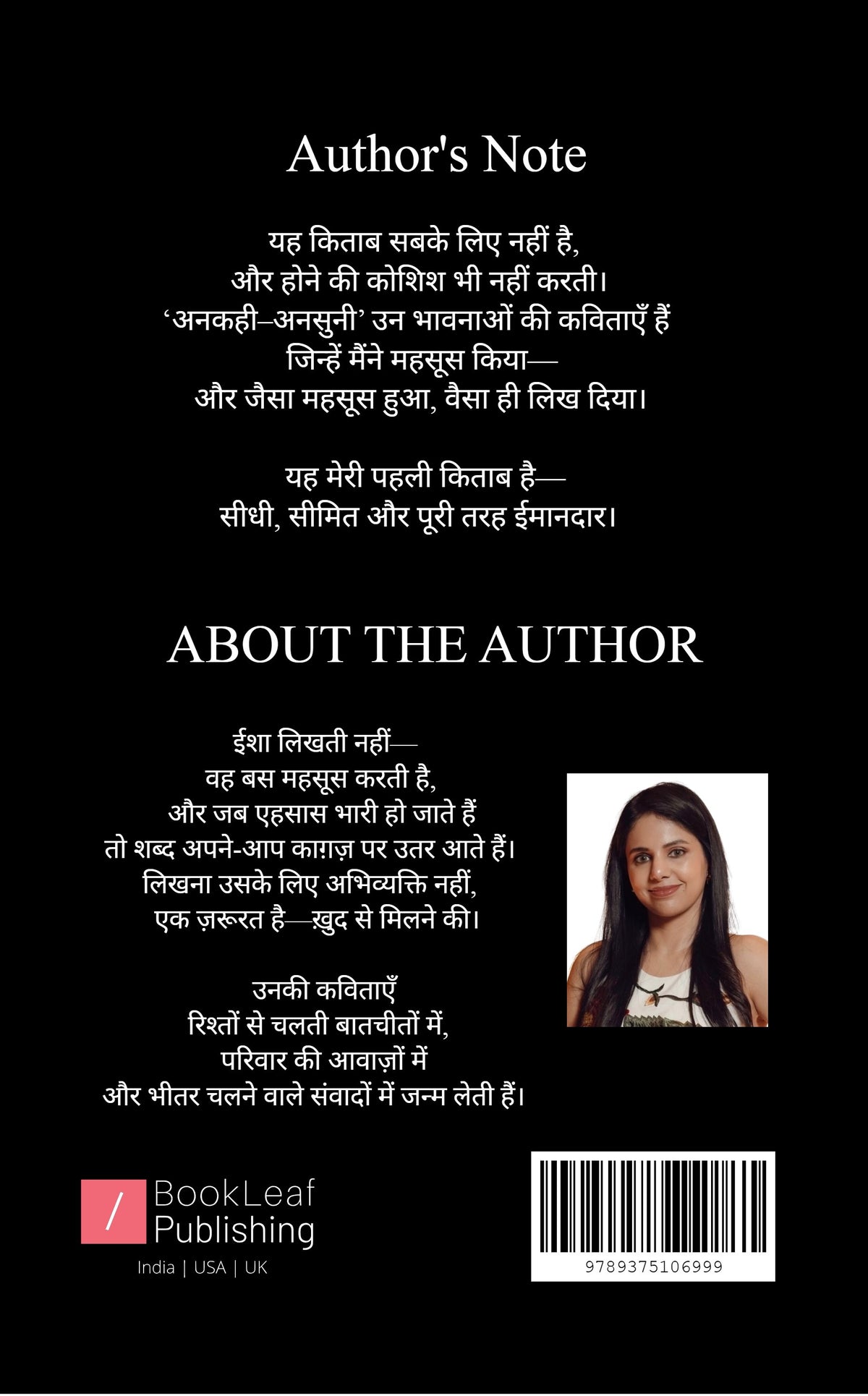 Author's Note

यह किताब सबके लिए नहीं है,
और होने की कोशिश भी नहीं करती।
‘अनकही–अनसुनी’ उन भावनाओं की कविताएँ हैं
जिन्हें मैंने महसूस किया—
और जैसा महसूस हुआ, वैसा ही लिख दिया।

यह मेरी पहली किताब है—
सीधी, सीमित और पूरी तरह ईमानदार।

ABOUT THE AUTHOR

ईशा लिखती नहीं—
वह बस महसूस करती है,
और जब एहसास भारी हो जाते हैं
तो शब्द अपने-आप काग़ज़ पर उतर आते हैं।
लिखना उसके लिए अभिव्यक्ति नहीं,
एक ज़रूरत है—ख़ुद से मिलने की।

उनकी कविताएँ
रिश्तों से चलती बातचीतों में,
परिवार की आवाज़ों में
और भीतर चलने वाले संवादों में जन्म लेती हैं।

/ BookLeaf Publishing
India | USA | UK

9789375106999